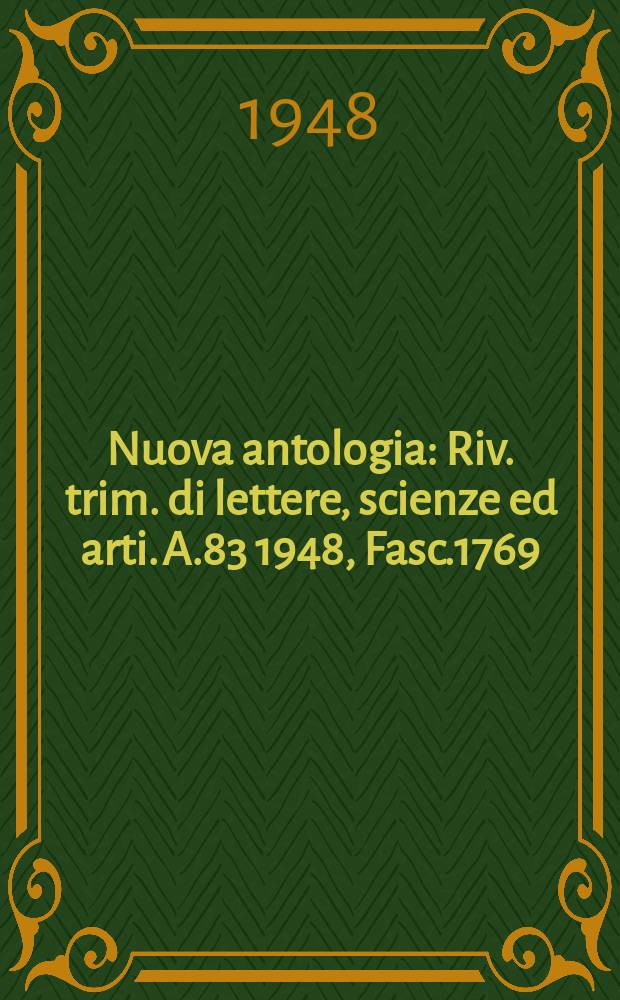 1948

Nuova antologia: Riv. trim. di lettere, scienze ed arti. A.83 1948, Fasc.1769